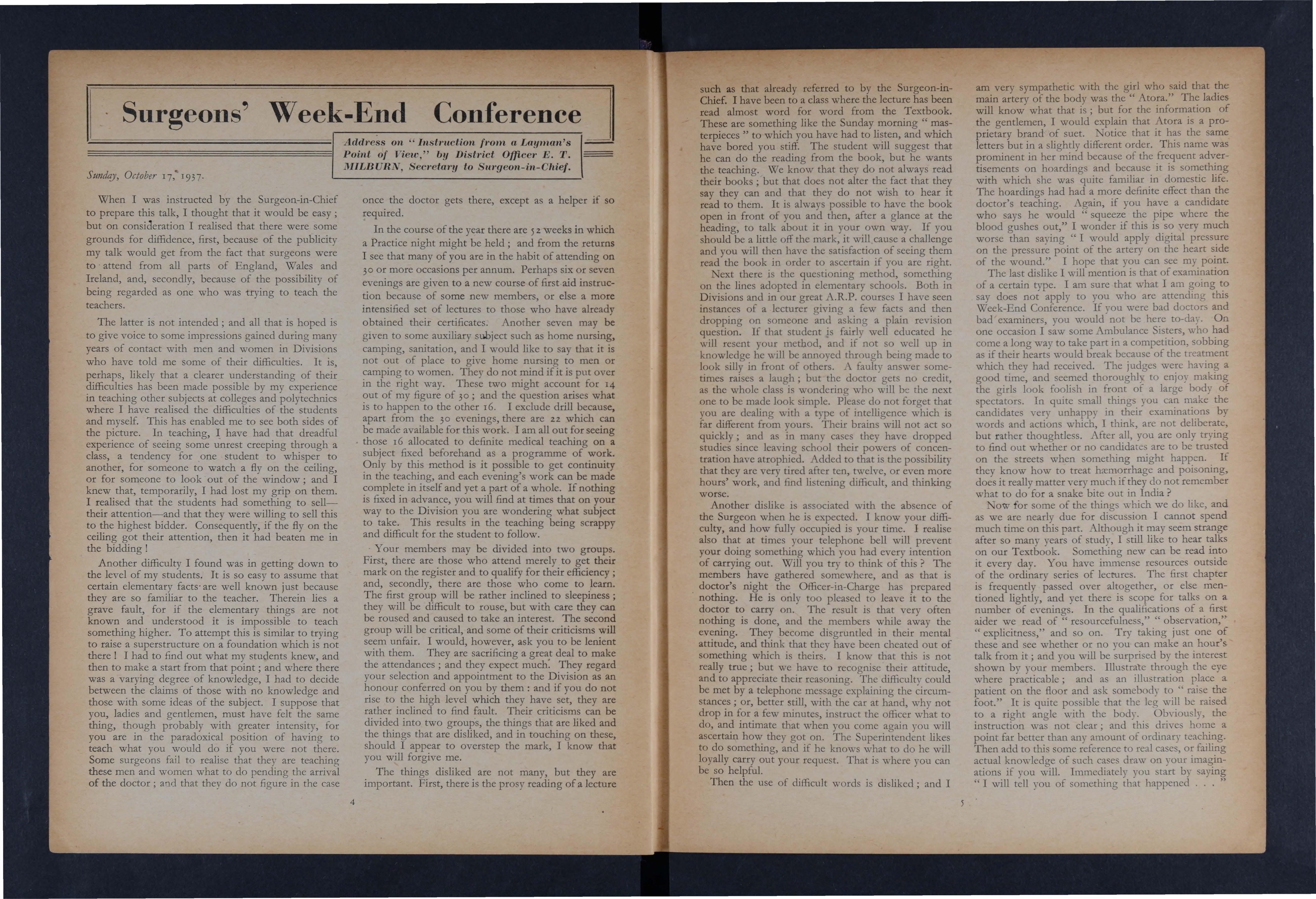 Surgeons' Week-End Conference

Address on "Instruction from a Layman's Point of View," by District Officer E. T. MILBURN, Secretary to Surgeon-in-Chief.

Sunday, October 17, 1937.

When I was instructed by the Surgeon-in-Chief to prepare this talk, I thought that it would be easy; but on consideration I realised that there were some grounds for diffidence, first, because of the publicity my talk would get from the fact that surgeons were to attend from all parts of England, Wales and Ireland, and, secondly, because of the possibility of being regarded as one who was trying to teach the teachers.

The latter is not intended; and all that is hoped is to give voice to some impressions gained during many years of contact with men and women in Divisions who have told me some of their difficulties. It is, perhaps, likely that a clearer understanding of their difficulties has been made possible by my experience in teaching other subjects at colleges and polytechnics where I have realised the difficulties of the students and myself. This has enabled me to see both sides of the picture. In teaching, I have had that dreadful experience of seeing some unrest creeping through a class, a tendency for one student to whisper to another, for someone to watch a fly on the ceiling, or for someone to look out of the window; and I knew that, temporarily, I had lost my grip on them. I realised that the students had something to sell—their attention—and that they were willing to sell this to the highest bidder. Consequently, if the fly on the ceiling got their attention, then it had beaten me in the bidding!

Another difficulty I found was in getting down to the level of my students. It is so easy to assume that certain elementary facts are well known just because they are so familiar to the teacher. Therein lies a grave fault, for if the elementary things are not known and understood it is impossible to teach something higher. To attempt this is similar to trying to raise a superstructure on a foundation which is not there! I had to find out what my students knew, and then to make a start from that point; and where there was a varying degree of knowledge, I had to decide between the claims of those with no knowledge and those with some ideas of the subject. I suppose that you, ladies and gentlemen, must have felt the same thing, though probably with greater intensity, for you are in the paradoxical position of having to teach what you would do if you were not there. Some surgeons fail to realise that they are teaching these men and women what to do pending the arrival of the doctor; and that they do not figure in the case once the doctor gets there, except as a helper if so required.

In the course of the year there are 52 weeks in which a Practice night might be held; and from the returns I see that many of you are in the habit of attending on 30 or more occasions per annum. Perhaps six or seven evenings are given to a new course of first aid instruction because of some new members, or else a more intensified set of lectures to those who have already obtained their certificates. Another seven may be given to some auxiliary subject such as home nursing, camping, sanitation, and I would like to say that it is not out of place to give home nursing to men or camping to women. They do not mind if it is put over in the right way. These two might account for 14 out of my figure of 30; and the question arises what is to happen to the other 16. I exclude drill because, apart from the 30 evenings, there are 22 which can be made available for this work. I am all out for seeing those 16 allocated to definite medical teaching on a subject fixed beforehand as a programme of work. Only by this method is it possible to get continuity in the teaching, and each evening's work can be made complete in itself and yet a part of a whole. If nothing is fixed in advance, you will find at times that on your way to the Division you are wondering what subject to take. This results in the teaching being scrappy and difficult for the student to follow.

Your members may be divided into two groups. First, there are those who attend merely to get their mark on the register and to qualify for their efficiency; and, secondly, there are those who come to learn. The first group will be rather inclined to sleepiness; they will be difficult to rouse, but with care they can be roused and caused to take an interest. The second group will be critical, and some of their criticisms will seem unfair. I would, however, ask you to be lenient with them. They are sacrificing a great deal to make the attendances; and they expect much. They regard your selection and appointment to the Division as an honour conferred on you by them: and if you do not rise to the high level which they have set, they are rather inclined to find fault. Their criticisms can be divided into two groups, the things that are liked and the things that are disliked, and in touching on these, should I appear to overstep the mark, I know that you will forgive me.

The things disliked are not many, but they are important. First, there is the prosy reading of a lecture

4

such as that already referred to by the Surgeon-in-Chief. I have been to a class where the lecture has been read almost word for word from the Textbook. These are something like the Sunday morning "masterpieces" to which you have had to listen, and which have bored you stiff. The student will suggest that he can do the reading from the book, but he wants the teaching. We know that they do not always read their books; but that does not alter the fact that they say they can and that they do not wish to hear it read to them. It is always possible to have the book open in front of you and then, after a glance at the heading, to talk about it in your own way. If you should be a little off the mark, it will cause a challenge and you will then have the satisfaction of seeing them read the book in order to ascertain if you are right.

Next there is the questioning method, something on the lines adopted in elementary schools. Both in Divisions and in our great A.R.P. courses I have seen instances of a lecturer giving a few facts and then dropping on someone and asking a plain revision question. If that student is fairly well educated he will resent your method, and if not so well up in knowledge he will be annoyed through being made to look silly in front of others. A faulty answer sometimes raises a laugh; but the doctor gets no credit, as the whole class is wondering who will be the next one to be made look simple. Please do not forget that you are dealing with a type of intelligence which is far different from yours. Their brains will not act so quickly; and as in many cases they have dropped studies since leaving school their powers of concentration have atrophied. Added to that is the possibility that they are very tired after ten, twelve, or even more hours' work, and find listening difficult, and thinking worse.

Another dislike is associated with the absence of the Surgeon when he is expected. I know your difficulty, and how fully occupied is your time. I realise also that at times your telephone bell will prevent your doing something which you had every intention of carrying out. Will you try to think of this? The members have gathered somewhere, and as that is doctor's night the Officer-in-Charge has prepared nothing. He is only too pleased to leave it to the doctor to carry on. The result is that very often nothing is done, and the members while away the evening. They become disgruntled in their mental attitude, and think that they have been cheated out of something which is theirs. I know that this is not really true; but we have to recognise their attitude, and to appreciate their reasoning. The difficulty could be met by a telephone message explaining the circumstances; or, better still, with the car at hand, why not drop in for a few minutes, instruct the officer what to do, and intimate that when you come again you will ascertain how they got on. The Superintendent likes to do something, and if he knows what to do he will loyally carry out your request. That is where you can be so helpful.

Then the use of difficult words is disliked; and I am very sympathetic with the girl who said that the main artery of the body was the "Atora." The ladies will know what that is; but for the information of the gentlemen, I would explain that Atora is a proprietary brand of suet. Notice that it has the same letters but in a slightly different order. This name was prominent in her mind because of the frequent advertisements on hoardings and because it is something with which she was quite familiar in domestic life. The hoardings had had a more definite effect than the doctor's teaching. Again, if you have a candidate who says he would "squeeze the pipe where the blood gushes out," I wonder if this is so very much worse than saying "I would apply digital pressure on the pressure point of the artery on the heart side of the wound." I hope that you can see my point.

The last dislike I will mention is that of examination of a certain type. I am sure that what I am going to say does not apply to you who are attending this Week-End Conference. If you were bad doctors and bad examiners, you would not be here to-day. On one occasion I saw some Ambulance Sisters, who had come a long way to take part in a competition, sobbing as if their hearts would break because of the treatment which they had received. The judges were having a good time, and seemed thoroughly to enjoy making the girls look foolish in front of a large body of spectators. In quite small things you can make the candidates very unhappy in their examinations by words and actions which, I think, are not deliberate, but rather thoughtless. After all, you are only trying to find out whether or no candidates are to be trusted on the streets when something might happen. If they know how to treat hæmorrhage and poisoning, does it really matter very much if they do not remember what to do for a snake bite out in India?

Now for some of the things which we do like, and as we are nearly due for discussion I cannot spend much time on this part. Although it may seem strange after so many years of study, I still like to hear talks on our Textbook. Something new can be read into it every day. You have immense resources outside of the ordinary series of lectures. The first chapter is frequently passed over altogether, or else mentioned lightly, and yet there is scope for talks on a number of evenings. In the qualifications of a first aider we read of "resourcefulness," "observation," "explicitness," and so on. Try taking just one of these and see whether or no you can make an hour's talk from it; and you will be surprised by the interest shown by your members. Illustrate through the eye where practicable; and as an illustration place a patient on the floor and ask somebody to "raise the foot." It is quite possible that the leg will be raised to a right angle with the body. Obviously, the instruction was not clear; and this drives home a point far better than any amount of ordinary teaching. Then add to this some reference to real cases, or failing actual knowledge of such cases draw on your imaginations if you will. Immediately you start by saying "I will tell you of something that happened . . ."

5